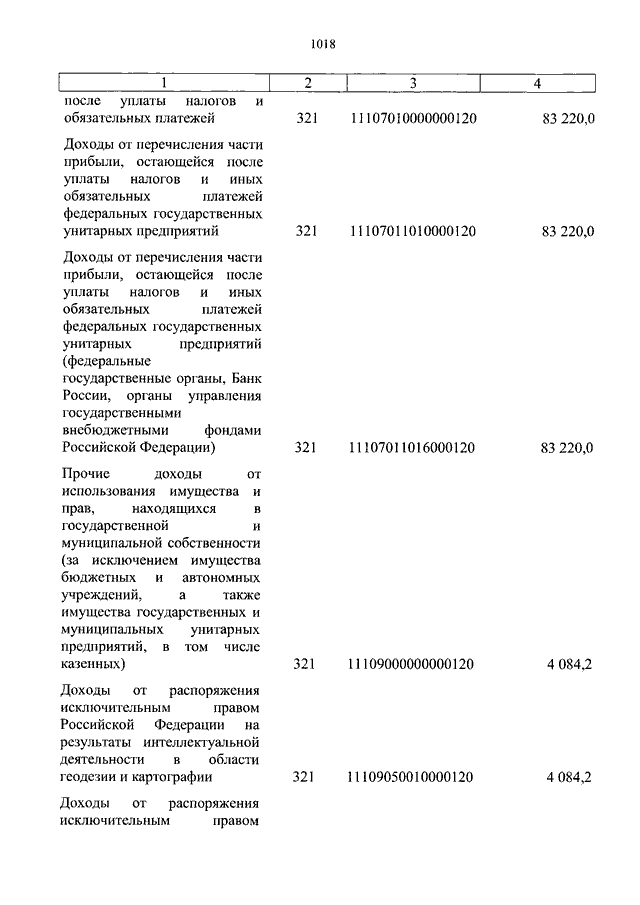 1018

| 1 | 2 | 3 | 4 |
|---|---|---|---|
| после уплаты налогов и обязательных платежей | 321 | 11107010000000120 | 83 220,0 |
| Доходы от перечисления части прибыли, остающейся после уплаты налогов и иных обязательных платежей федеральных государственных унитарных предприятий | 321 | 11107011010000120 | 83 220,0 |
| Доходы от перечисления части прибыли, остающейся после уплаты налогов и иных обязательных платежей федеральных государственных унитарных предприятий (федеральные государственные органы, Банк России, органы управления государственными внебюджетными фондами Российской Федерации) | 321 | 11107011016000120 | 83 220,0 |
| Прочие доходы от использования имущества и прав, находящихся в государственной и муниципальной собственности (за исключением имущества бюджетных и автономных учреждений, а также имущества государственных и муниципальных унитарных предприятий, в том числе казенных) | 321 | 11109000000000120 | 4 084,2 |
| Доходы от распоряжения исключительным правом Российской Федерации на результаты интеллектуальной деятельности в области геодезии и картографии | 321 | 11109050010000120 | 4 084,2 |
| Доходы от распоряжения исключительным правом | | | |